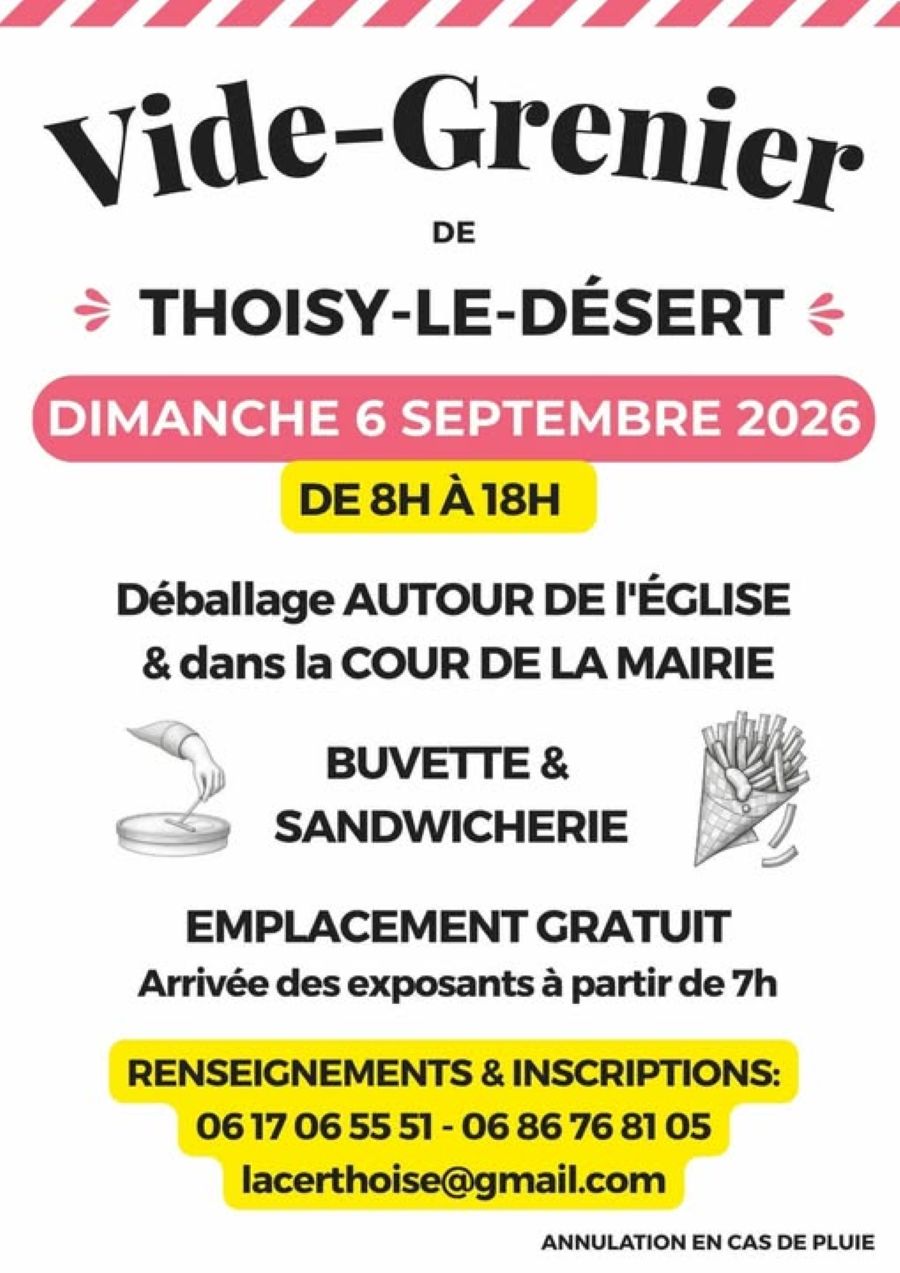 Vide-Grenier

DE

THOISY-LE-DÉSERT

DIMANCHE 6 SEPTEMBRE 2026

DE 8H À 18H

Déballage AUTOUR DE l'ÉGLISE
& dans la COUR DE LA MAIRIE

BUVETTE &
SANDWICHERIE

EMPLACEMENT GRATUIT
Arrivée des exposants à partir de 7h

RENSEIGNEMENTS & INSCRIPTIONS:
06 17 06 55 51 - 06 86 76 81 05
lacerthoise@gmail.com

ANNULATION EN CAS DE PLUIE